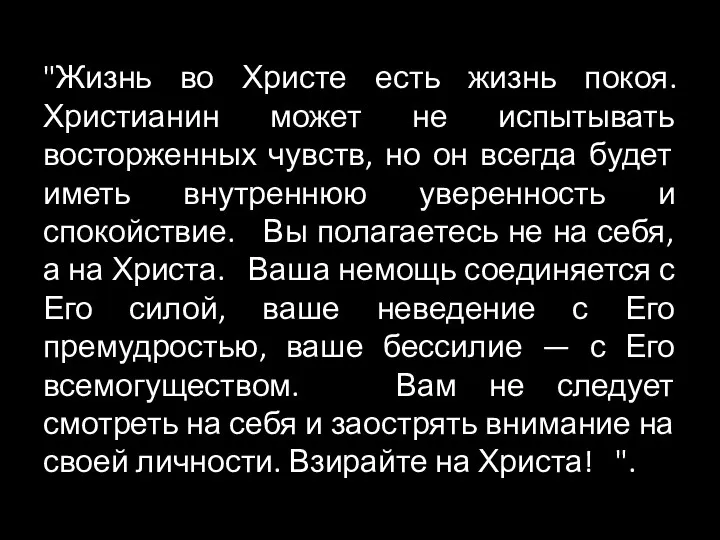 "Жизнь во Христе есть жизнь покоя. Христианин может не испытывать восторженных чувств, но он всегда будет иметь внутреннюю уверенность и спокойствие. Вы полагаетесь не на себя, а на Христа. Ваша немощь соединяется с Его силой, ваше неведение с Его премудростью, ваше бессилие — с Его всемогуществом. Вам не следует смотреть на себя и заострять внимание на своей личности. Взирайте на Христа! ".